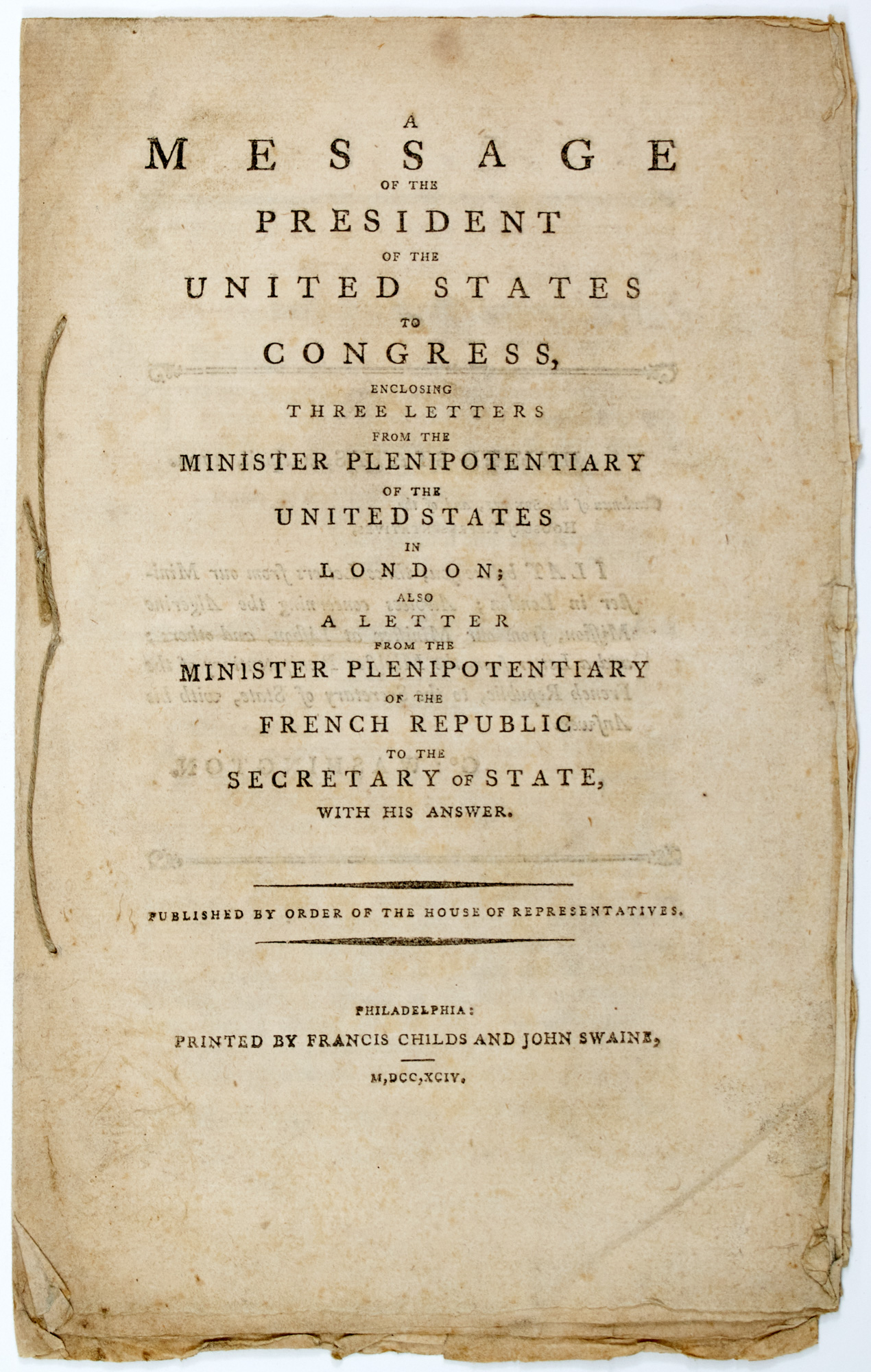 A
MESSAGE
OF THE
PRESIDENT
OF THE
UNITED STATES
TO
CONGRESS,
ENCLOSING
THREE LETTERS
FROM THE
MINISTER PLENIPOTENTIARY
OF THE
UNITED STATES
IN
LONDON;
ALSO
A LETTER
FROM THE
MINISTER PLENIPOTENTIARY
OF THE
FRENCH REPUBLIC
TO THE
SECRETARY OF STATE,
WITH HIS ANSWER.

PUBLISHED BY ORDER OF THE HOUSE OF REPRESENTATIVES.

PHILADELPHIA:
PRINTED BY FRANCIS CHILDS AND JOHN SWAINE,
M,DCC,XCIV.